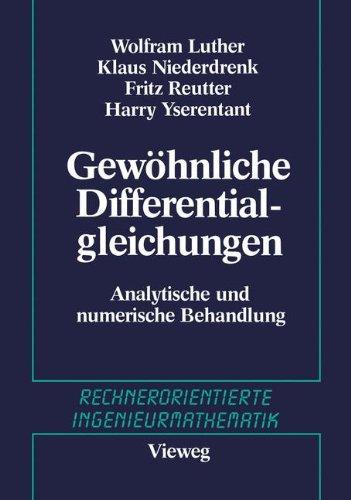 Wolfram Luther
Klaus Niederdrenk
Fritz Reutter
Harry Yserentant

Gewöhnliche Differentialgleichungen

Analytische und numerische Behandlung

RECHNERORIENTIERTE INGENIEURMATHEMATIK

Vieweg